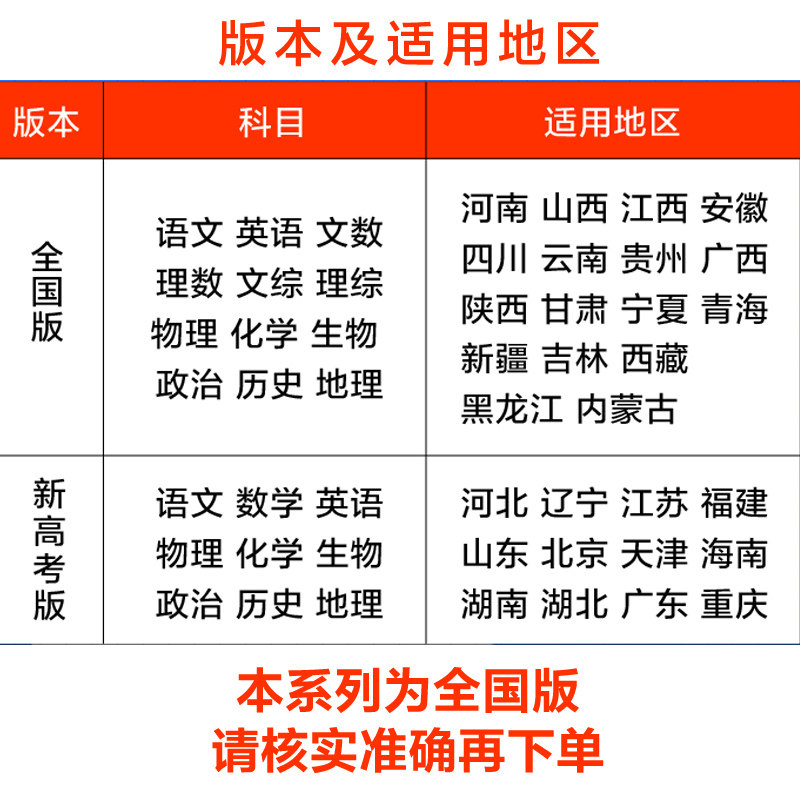 版本及适用地区

| 版本 | 科目 | 适用地区 |
|---|---|---|
| 全国版 | 语文 英语 文数 理数 文综 理综 物理 化学 生物 政治 历史 地理 | 河南 山西 江西 安徽 四川 云南 贵州 广西 陕西 甘肃 宁夏 青海 新疆 吉林 西藏 黑龙江 内蒙古 |
| 新高考版 | 语文 数学 英语 物理 化学 生物 政治 历史 地理 | 河北 辽宁 江苏 福建 山东 北京 天津 海南 湖南 湖北 广东 重庆 |

本系列为全国版
请核实准确再下单